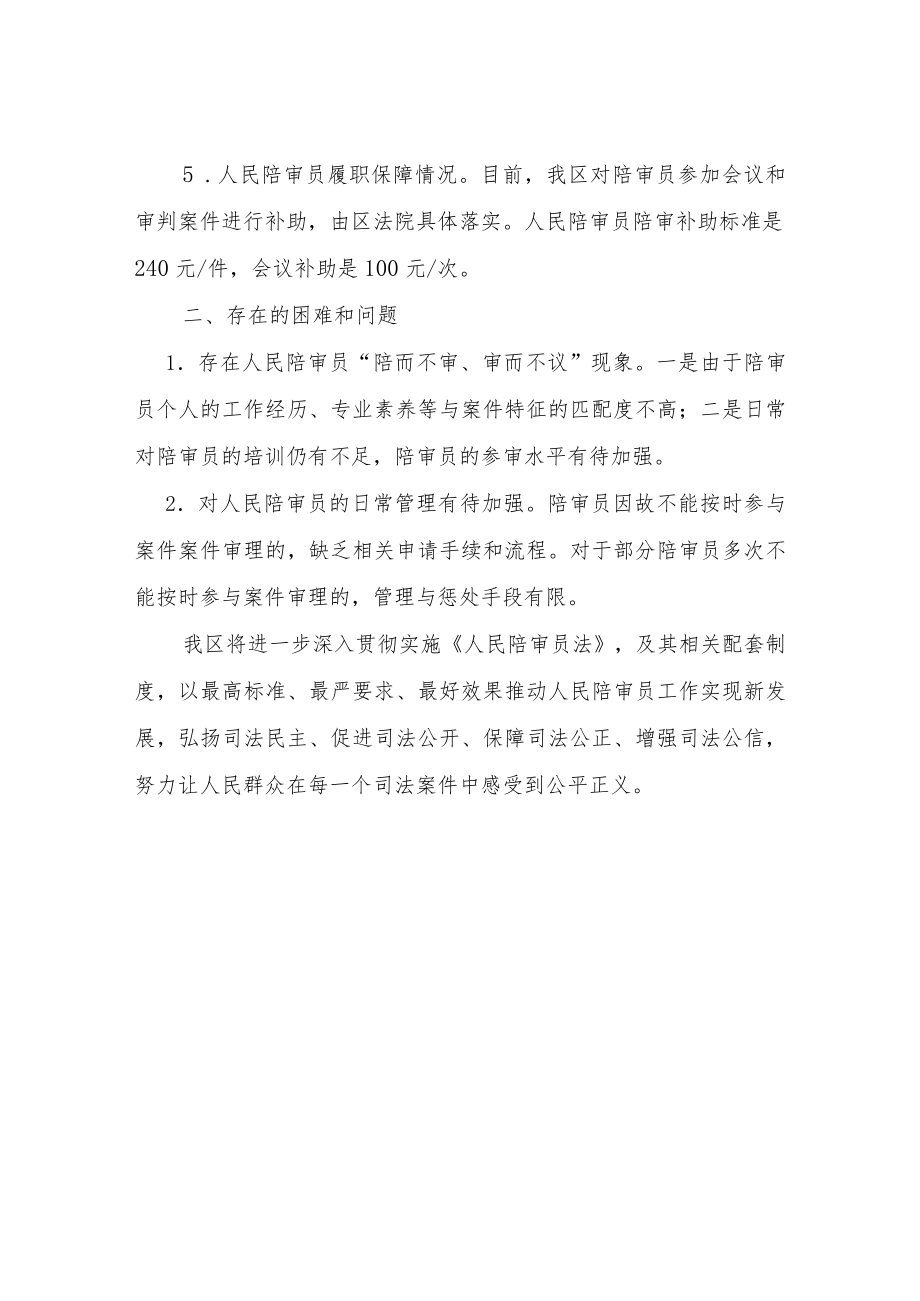 5．人民陪审员履职保障情况。目前，我区对陪审员参加会议和审判案件进行补助，由区法院具体落实。人民陪审员陪审补助标准是240元/件，会议补助是100元/次。

二、存在的困难和问题

1．存在人民陪审员“陪而不审、审而不议”现象。一是由于陪审员个人的工作经历、专业素养等与案件特征的匹配度不高；二是日常对陪审员的培训仍有不足，陪审员的参审水平有待加强。

2．对人民陪审员的日常管理有待加强。陪审员因故不能按时参与案件案件审理的，缺乏相关申请手续和流程。对于部分陪审员多次不能按时参与案件审理的，管理与惩处手段有限。

我区将进一步深入贯彻实施《人民陪审员法》，及其相关配套制度，以最高标准、最严要求、最好效果推动人民陪审员工作实现新发展，弘扬司法民主、促进司法公开、保障司法公正、增强司法公信，努力让人民群众在每一个司法案件中感受到公平正义。